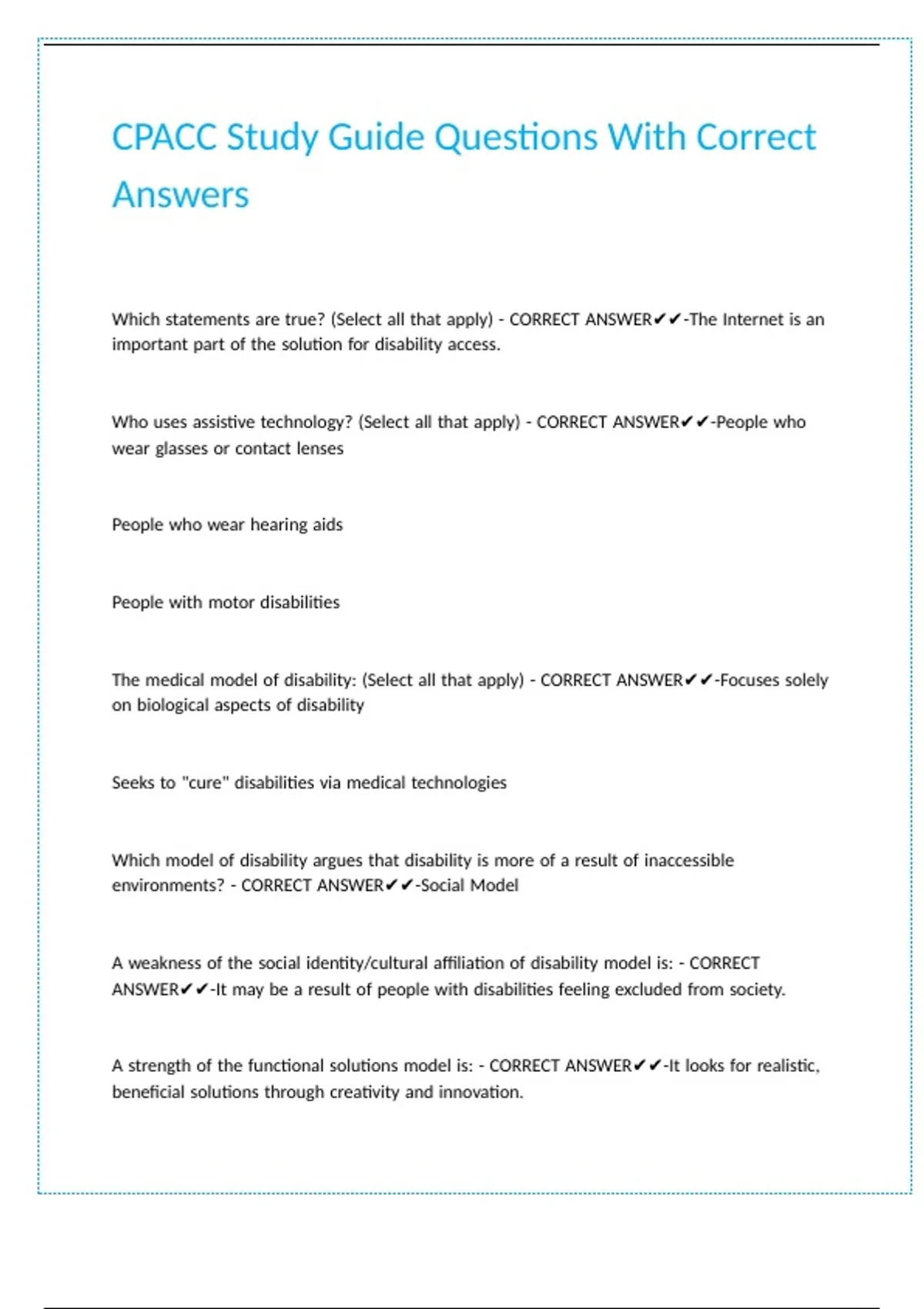 CPACC Study Guide Questions With Correct Answers

Which statements are true? (Select all that apply) - CORRECT ANSWER✔✔-The Internet is an important part of the solution for disability access.

Who uses assistive technology? (Select all that apply) - CORRECT ANSWER✔✔-People who wear glasses or contact lenses

People who wear hearing aids

People with motor disabilities

The medical model of disability: (Select all that apply) - CORRECT ANSWER✔✔-Focuses solely on biological aspects of disability

Seeks to "cure" disabilities via medical technologies

Which model of disability argues that disability is more of a result of inaccessible environments? - CORRECT ANSWER✔✔-Social Model

A weakness of the social identity/cultural affiliation of disability model is: - CORRECT ANSWER✔✔-It may be a result of people with disabilities feeling excluded from society.

A strength of the functional solutions model is: - CORRECT ANSWER✔✔-It looks for realistic, beneficial solutions through creativity and innovation.